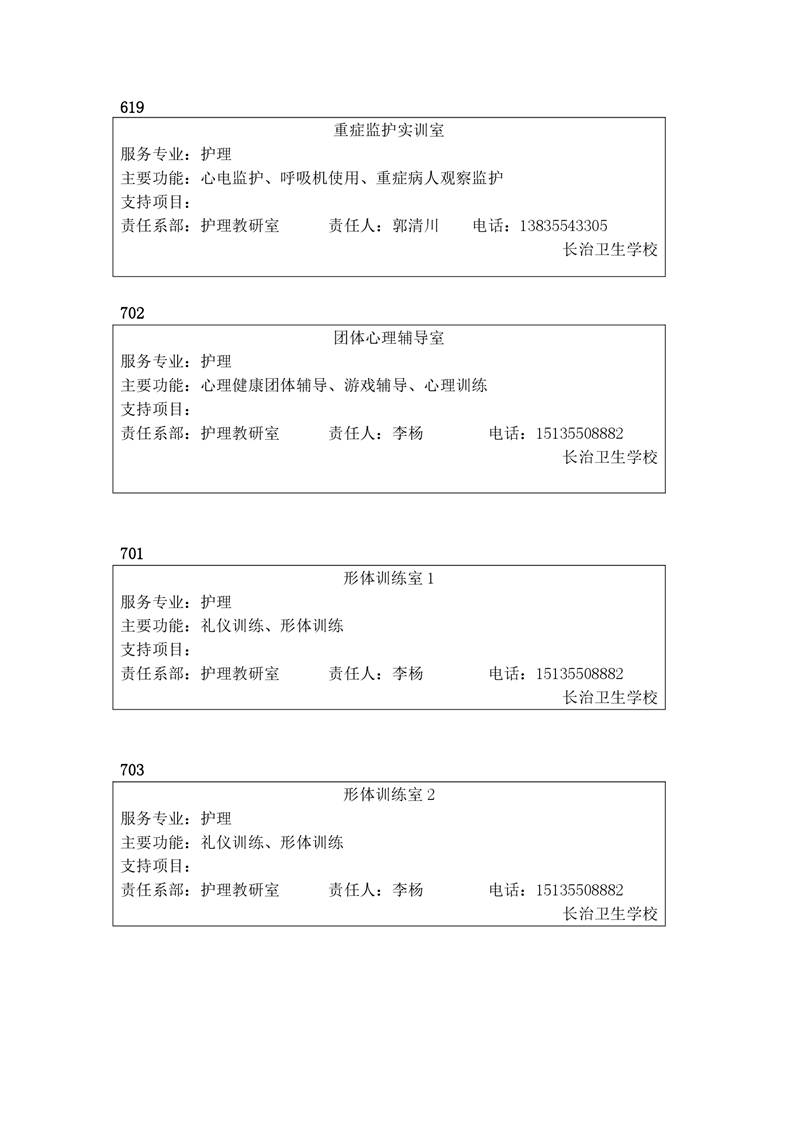 619

重症监护实训室

服务专业：护理

主要功能：心电监护、呼吸机使用、重症病人观察监护

支持项目：

责任系部：护理教研室　　责任人：郭清川　　电话：13835543305

长治卫生学校

702

团体心理辅导室

服务专业：护理

主要功能：心理健康团体辅导、游戏辅导、心理训练

支持项目：

责任系部：护理教研室　　责任人：李杨　　电话：15135508882

长治卫生学校

701

形体训练室 1

服务专业：护理

主要功能：礼仪训练、形体训练

支持项目：

责任系部：护理教研室　　责任人：李杨　　电话：15135508882

长治卫生学校

703

形体训练室 2

服务专业：护理

主要功能：礼仪训练、形体训练

支持项目：

责任系部：护理教研室　　责任人：李杨　　电话：15135508882

长治卫生学校